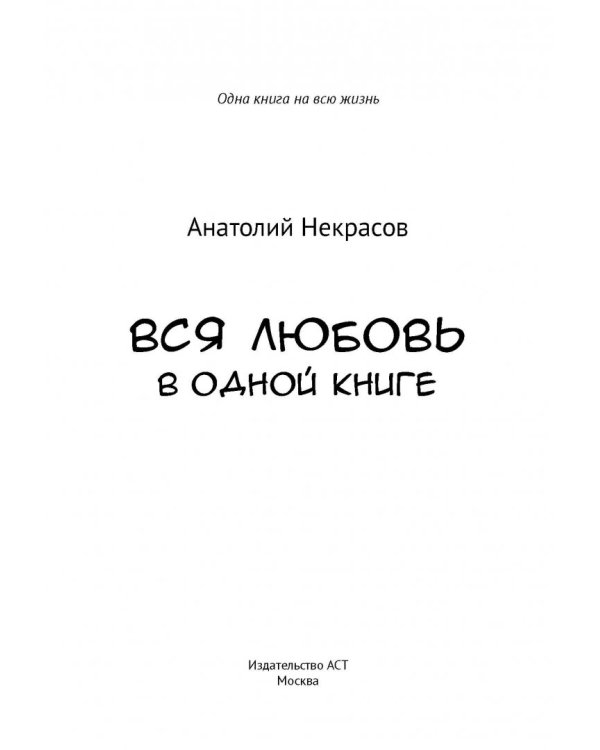 Одна книга на всю жизнь

Анатолий Некрасов

ВСЯ ЛЮБОВЬ
В ОДНОЙ КНИГЕ

Издательство АСТ
Москва